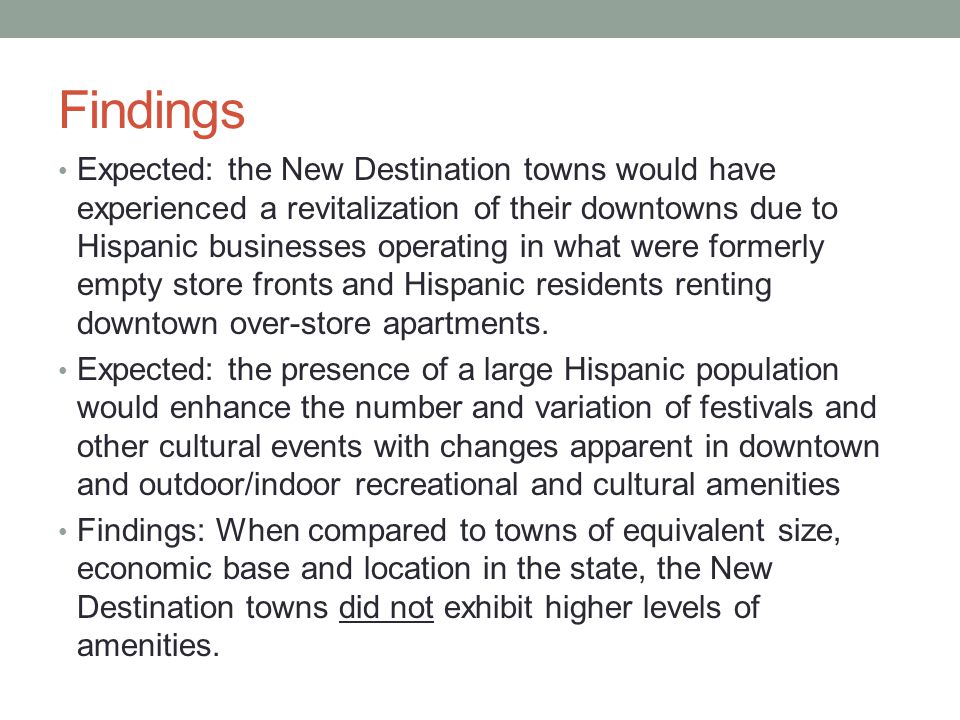 Findings

• Expected: the New Destination towns would have experienced a revitalization of their downtowns due to Hispanic businesses operating in what were formerly empty store fronts and Hispanic residents renting downtown over-store apartments.

• Expected: the presence of a large Hispanic population would enhance the number and variation of festivals and other cultural events with changes apparent in downtown and outdoor/indoor recreational and cultural amenities

• Findings: When compared to towns of equivalent size, economic base and location in the state, the New Destination towns did not exhibit higher levels of amenities.